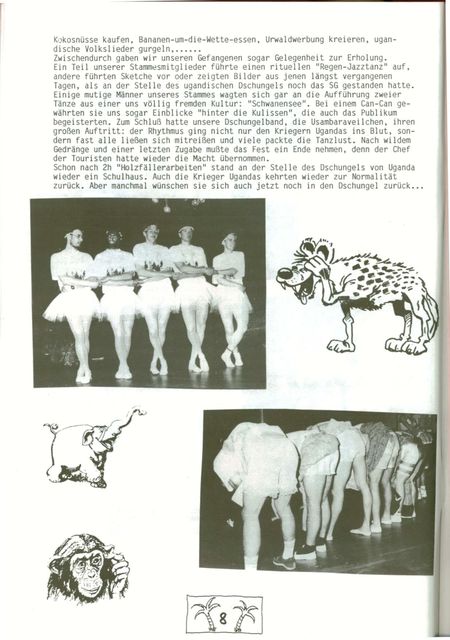 Kokosnüsse kaufen, Bananen-um-die-Wette-essen, Urwaldwerbung kreieren, ugandische Volkslieder gurgeln,......
Zwischendurch gaben wir unseren Gefangenen sogar Gelegenheit zur Erholung. Ein Teil unserer Stammesmitglieder führte einen rituellen "Regen-Jazztanz" auf, andere führten Sketche vor oder zeigten Bilder aus jenen längst vergangenen Tagen, als an der Stelle des ugandischen Dschungels noch das SG gestanden hatte. Einige mutige Männer unseres Stammes wagten sich gar an die Aufführung zweier Tänze aus einer uns völlig fremden Kultur: "Schwanensee". Bei einem Can-Can gewährten sie uns sogar Einblicke "hinter die Kulissen", die auch das Publikum begeisterten. Zum Schluß hatte unsere Dschungelband, die Usambaraveilchen, ihren großen Auftritt: der Rhythmus ging nicht nur den Kriegern Ugandas ins Blut, sondern fast alle ließen sich mitreißen und viele packte die Tanzlust. Nach wildem Gedränge und einer letzten Zugabe mußte das Fest ein Ende nehmen, denn der Chef der Touristen hatte wieder die Macht übernommen.
Schon nach 2h "Holzfällerarbeiten" stand an der Stelle des Dschungels von Uganda wieder ein Schulhaus. Auch die Krieger Ugandas kehrten wieder zur Normalität zurück. Aber manchmal wünschen sie sich auch jetzt noch in den Dschungel zurück...

8